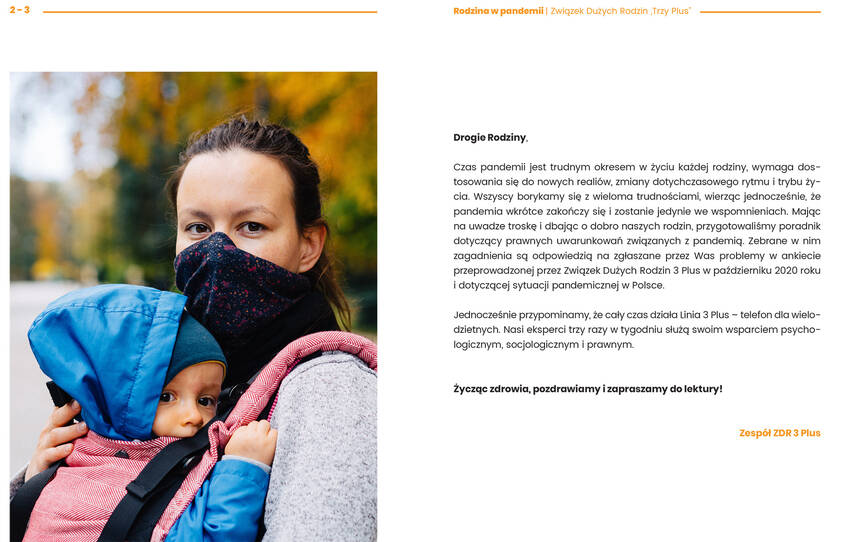 2 - 3

Rodzina w pandemii | Związek Dużych Rodzin „Trzy Plus"

Drogie Rodziny,

Czas pandemii jest trudnym okresem w życiu każdej rodziny, wymaga dostosowania się do nowych realiów, zmiany dotychczasowego rytmu i trybu życia. Wszyscy borykamy się z wieloma trudnościami, wierząc jednocześnie, że pandemia wkrótce zakończy się i zostanie jedynie we wspomnieniach. Mając na uwadze troskę i dbając o dobro naszych rodzin, przygotowaliśmy poradnik dotyczący prawnych uwarunkowań związanych z pandemią. Zebrane w nim zagadnienia są odpowiedzią na zgłaszane przez Was problemy w ankiecie przeprowadzonej przez Związek Dużych Rodzin 3 Plus w październiku 2020 roku i dotyczącej sytuacji pandemicznej w Polsce.

Jednocześnie przypominamy, że cały czas działa Linia 3 Plus – telefon dla wielodzietnych. Nasi eksperci trzy razy w tygodniu służą swoim wsparciem psychologicznym, socjologicznym i prawnym.

Życząc zdrowia, pozdrawiamy i zapraszamy do lektury!

Zespół ZDR 3 Plus